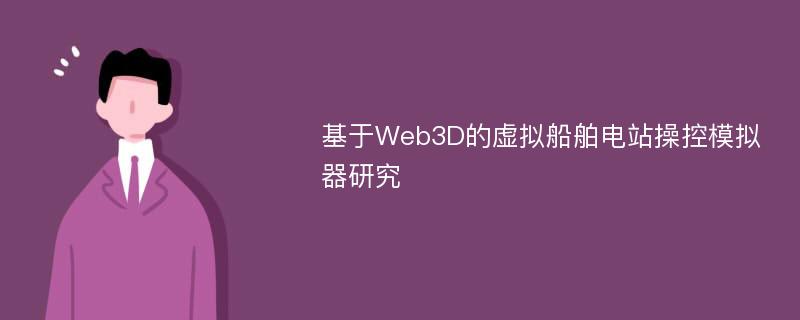 基于Web3D的虚拟船舶电站操控模拟器研究